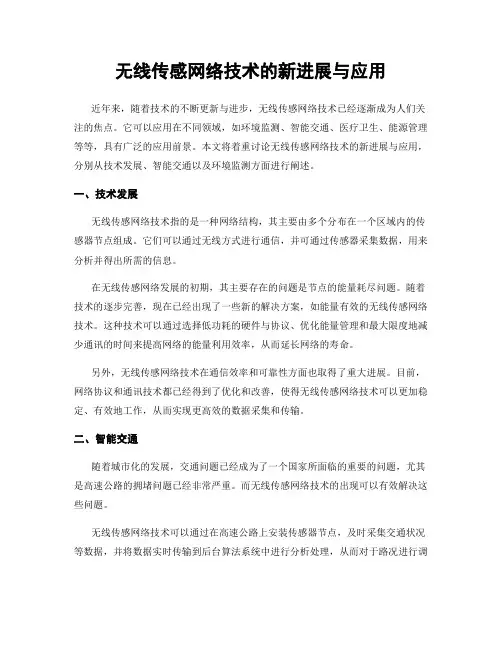 无线传感网络技术的新进展与应用

近年来，随着技术的不断更新与进步，无线传感网络技术已经逐渐成为人们关注的焦点。它可以应用在不同领域，如环境监测、智能交通、医疗卫生、能源管理等等，具有广泛的应用前景。本文将着重讨论无线传感网络技术的新进展与应用，分别从技术发展、智能交通以及环境监测方面进行阐述。

一、技术发展

无线传感网络技术指的是一种网络结构，其主要由多个分布在一个区域内的传感器节点组成。它们可以通过无线方式进行通信，并可通过传感器采集数据，用来分析并得出所需的信息。

在无线传感网络发展的初期，其主要存在的问题是节点的能量耗尽问题。随着技术的逐步完善，现在已经出现了一些新的解决方案，如能量有效的无线传感网络技术。这种技术可以通过选择低功耗的硬件与协议、优化能量管理和最大限度地减少通讯的时间来提高网络的能量利用效率，从而延长网络的寿命。

另外，无线传感网络技术在通信效率和可靠性方面也取得了重大进展。目前，网络协议和通讯技术都已经得到了优化和改善，使得无线传感网络技术可以更加稳定、有效地工作，从而实现更高效的数据采集和传输。

二、智能交通

随着城市化的发展，交通问题已经成为了一个国家所面临的重要的问题，尤其是高速公路的拥堵问题已经非常严重。而无线传感网络技术的出现可以有效解决这些问题。

无线传感网络技术可以通过在高速公路上安装传感器节点，及时采集交通状况等数据，并将数据实时传输到后台算法系统中进行分析处理，从而对于路况进行调